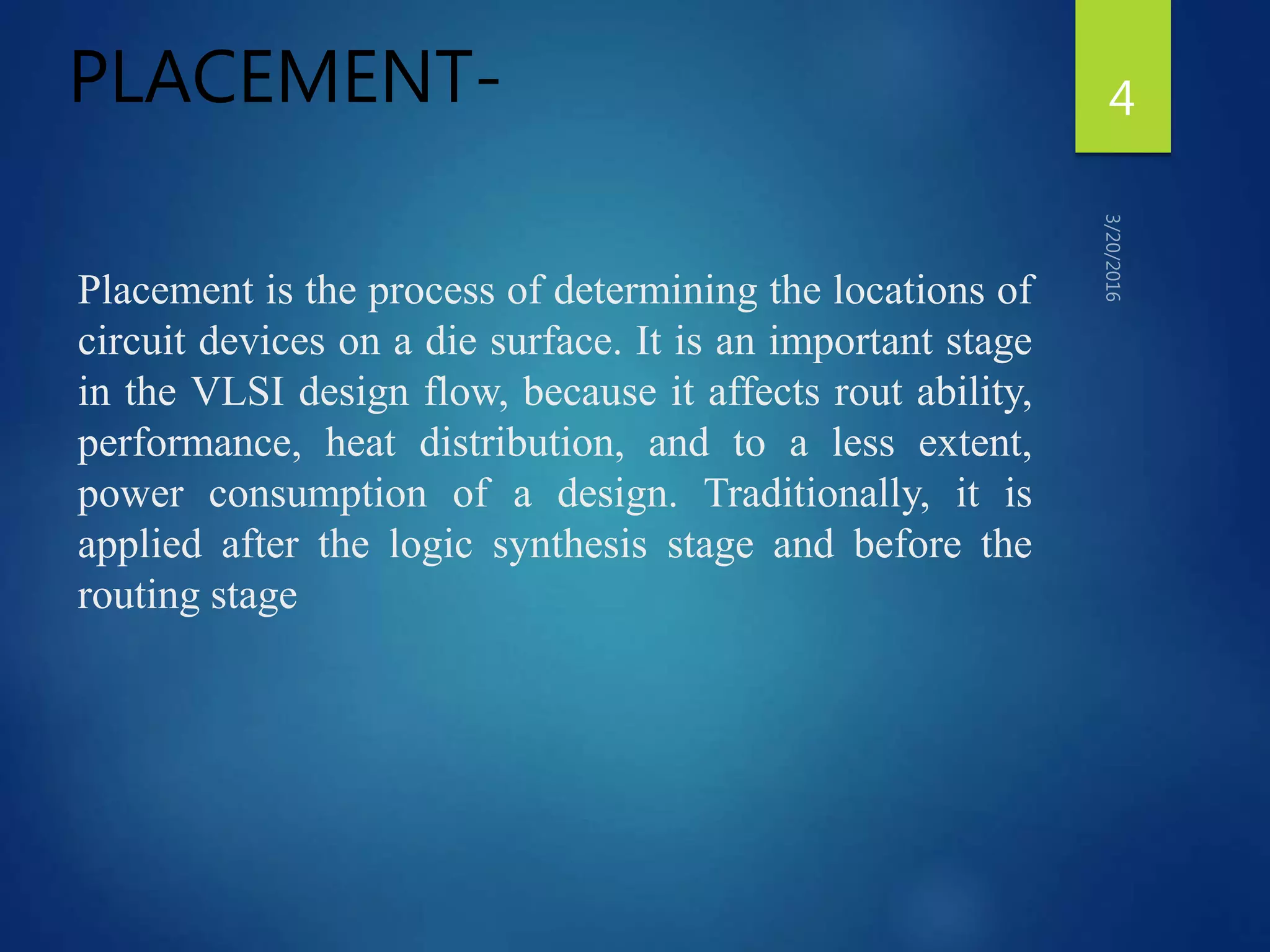 PLACEMENT-

4

3/20/2016

Placement is the process of determining the locations of circuit devices on a die surface. It is an important stage in the VLSI design flow, because it affects rout ability, performance, heat distribution, and to a less extent, power consumption of a design. Traditionally, it is applied after the logic synthesis stage and before the routing stage